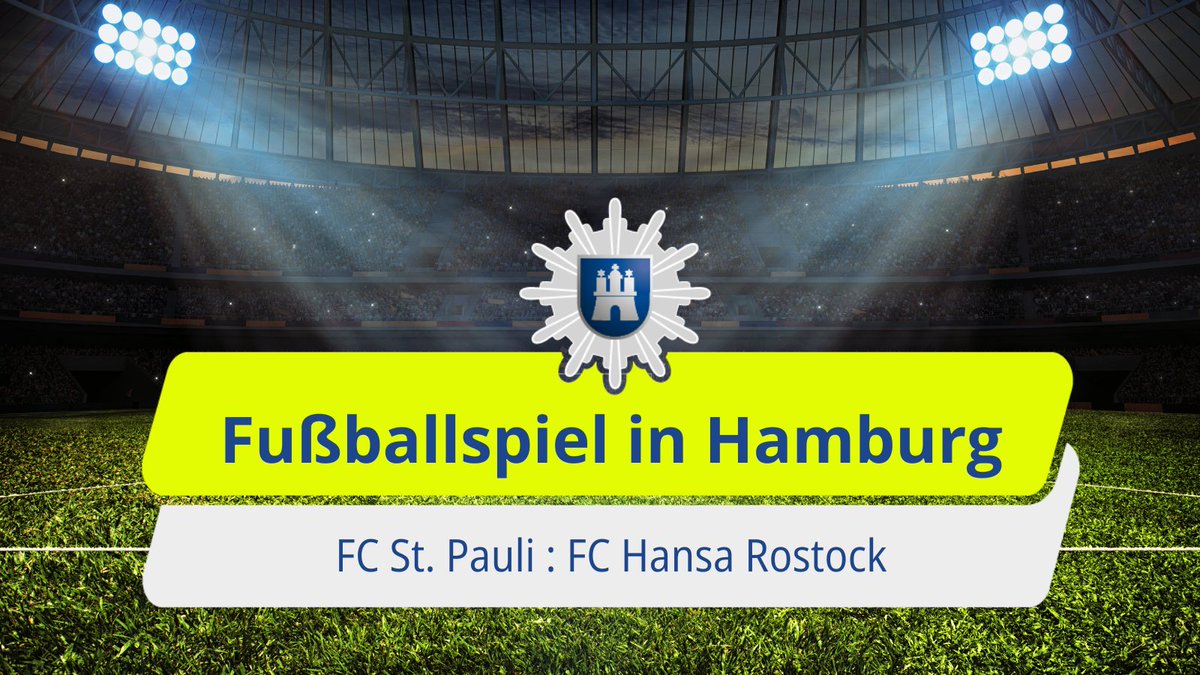 Fußballspiel in Hamburg

FC St. Pauli : FC Hansa Rostock